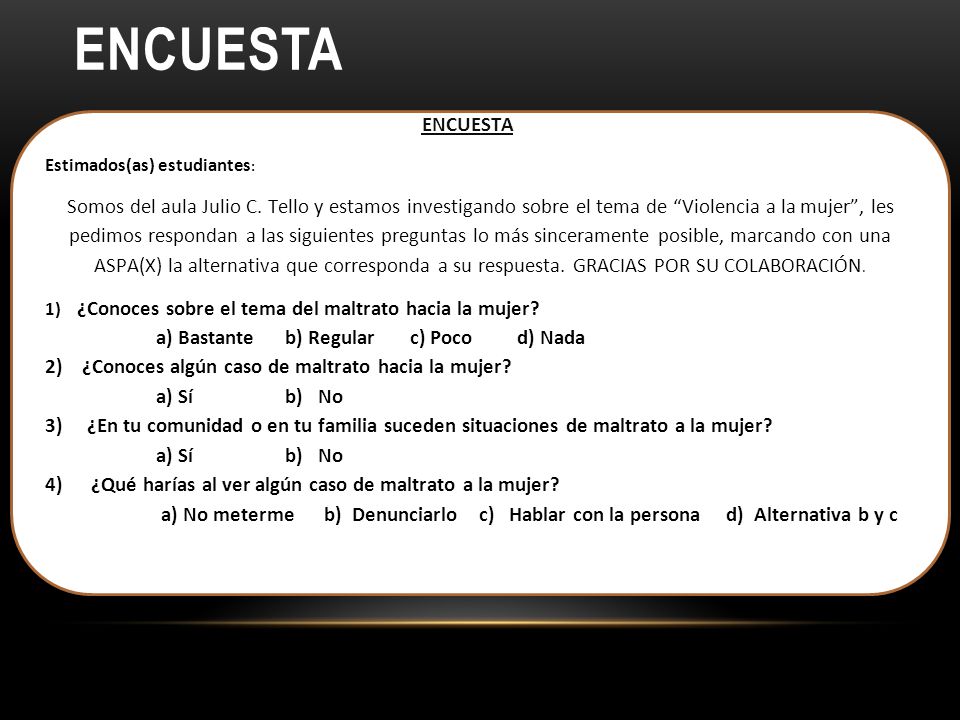 ENCUESTA

ENCUESTA

Estimados(as) estudiantes:

Somos del aula Julio C. Tello y estamos investigando sobre el tema de “Violencia a la mujer”, les pedimos respondan a las siguientes preguntas lo más sinceramente posible, marcando con una ASPA(X) la alternativa que corresponda a su respuesta. GRACIAS POR SU COLABORACIÓN.

1) ¿Conoces sobre el tema del maltrato hacia la mujer?
a) Bastante b) Regular c) Poco d) Nada

2) ¿Conoces algún caso de maltrato hacia la mujer?
a) Sí b) No

3) ¿En tu comunidad o en tu familia suceden situaciones de maltrato a la mujer?
a) Sí b) No

4) ¿Qué harías al ver algún caso de maltrato a la mujer?
a) No meterme b) Denunciarlo c) Hablar con la persona d) Alternativa b y c